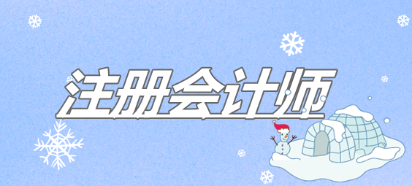 注册会计师